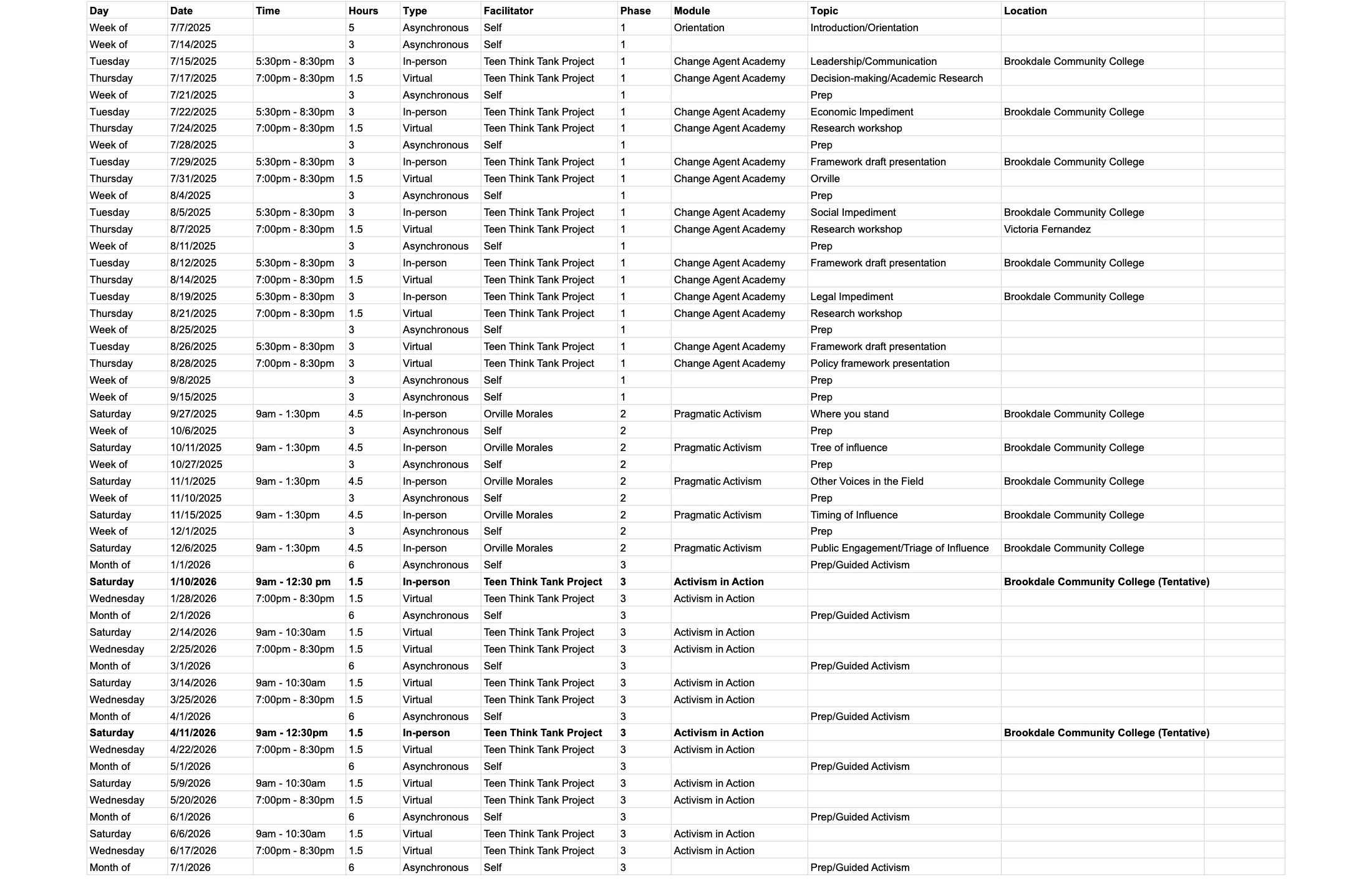 | Day | Date | Time | Hours | Type | Facilitator | Phase | Module | Topic | Location |
|---|---|---|---|---|---|---|---|---|---|
| Week of | 7/7/2025 | | 5 | Asynchronous | Self | 1 | Orientation | Introduction/Orientation | |
| Week of | 7/14/2025 | | 3 | Asynchronous | Self | 1 | | | |
| Tuesday | 7/15/2025 | 5:30pm - 8:30pm | 3 | In-person | Teen Think Tank Project | 1 | Change Agent Academy | Leadership/Communication | Brookdale Community College |
| Thursday | 7/17/2025 | 7:00pm - 8:30pm | 1.5 | Virtual | Teen Think Tank Project | 1 | Change Agent Academy | Decision-making/Academic Research | |
| Week of | 7/21/2025 | | 3 | Asynchronous | Self | 1 | | Prep | |
| Tuesday | 7/22/2025 | 5:30pm - 8:30pm | 3 | In-person | Teen Think Tank Project | 1 | Change Agent Academy | Economic Impediment | Brookdale Community College |
| Thursday | 7/24/2025 | 7:00pm - 8:30pm | 1.5 | Virtual | Teen Think Tank Project | 1 | Change Agent Academy | Research workshop | |
| Week of | 7/28/2025 | | 3 | Asynchronous | Self | 1 | | Prep | |
| Tuesday | 7/29/2025 | 5:30pm - 8:30pm | 3 | In-person | Teen Think Tank Project | 1 | Change Agent Academy | Framework draft presentation | Brookdale Community College |
| Thursday | 7/31/2025 | 7:00pm - 8:30pm | 1.5 | Virtual | Teen Think Tank Project | 1 | Change Agent Academy | Orville | |
| Week of | 8/4/2025 | | 3 | Asynchronous | Self | 1 | | Prep | |
| Tuesday | 8/5/2025 | 5:30pm - 8:30pm | 3 | In-person | Teen Think Tank Project | 1 | Change Agent Academy | Social Impediment | Brookdale Community College |
| Thursday | 8/7/2025 | 7:00pm - 8:30pm | 1.5 | Virtual | Teen Think Tank Project | 1 | Change Agent Academy | Research workshop | Victoria Fernandez |
| Week of | 8/11/2025 | | 3 | Asynchronous | Self | 1 | | Prep | |
| Tuesday | 8/12/2025 | 5:30pm - 8:30pm | 3 | In-person | Teen Think Tank Project | 1 | Change Agent Academy | Framework draft presentation | Brookdale Community College |
| Thursday | 8/14/2025 | 7:00pm - 8:30pm | 1.5 | Virtual | Teen Think Tank Project | 1 | Change Agent Academy | | |
| Tuesday | 8/19/2025 | 5:30pm - 8:30pm | 3 | In-person | Teen Think Tank Project | 1 | Change Agent Academy | Legal Impediment | Brookdale Community College |
| Thursday | 8/21/2025 | 7:00pm - 8:30pm | 1.5 | Virtual | Teen Think Tank Project | 1 | Change Agent Academy | Research workshop | |
| Week of | 8/25/2025 | | 3 | Asynchronous | Self | 1 | | Prep | |
| Tuesday | 8/26/2025 | 5:30pm - 8:30pm | 3 | Virtual | Teen Think Tank Project | 1 | Change Agent Academy | Framework draft presentation | |
| Thursday | 8/28/2025 | 7:00pm - 8:30pm | 3 | Virtual | Teen Think Tank Project | 1 | Change Agent Academy | Policy framework presentation | |
| Week of | 9/8/2025 | | 3 | Asynchronous | Self | 1 | | Prep | |
| Week of | 9/15/2025 | | 3 | Asynchronous | Self | 1 | | Prep | |
| Saturday | 9/27/2025 | 9am - 1:30pm | 4.5 | In-person | Orville Morales | 2 | Pragmatic Activism | Where you stand | Brookdale Community College |
| Week of | 10/6/2025 | | 3 | Asynchronous | Self | 2 | | Prep | |
| Saturday | 10/11/2025 | 9am - 1:30pm | 4.5 | In-person | Orville Morales | 2 | Pragmatic Activism | Tree of influence | Brookdale Community College |
| Week of | 10/27/2025 | | 3 | Asynchronous | Self | 2 | | Prep | |
| Saturday | 11/1/2025 | 9am - 1:30pm | 4.5 | In-person | Orville Morales | 2 | Pragmatic Activism | Other Voices in the Field | Brookdale Community College |
| Week of | 11/10/2025 | | 3 | Asynchronous | Self | 2 | | Prep | |
| Saturday | 11/15/2025 | 9am - 1:30pm | 4.5 | In-person | Orville Morales | 2 | Pragmatic Activism | Timing of Influence | Brookdale Community College |
| Week of | 12/1/2025 | | 3 | Asynchronous | Self | 2 | | Prep | |
| Saturday | 12/6/2025 | 9am - 1:30pm | 4.5 | In-person | Orville Morales | 2 | Pragmatic Activism | Public Engagement/Triage of Influence | Brookdale Community College |
| Month of | 1/1/2026 | | 6 | Asynchronous | Self | 3 | | Prep/Guided Activism | |
| Saturday | 1/10/2026 | 9am - 12:30 pm | 1.5 | In-person | Teen Think Tank Project | 3 | Activism in Action | | Brookdale Community College (Tentative) |
| Wednesday | 1/28/2026 | 7:00pm - 8:30pm | 1.5 | Virtual | Teen Think Tank Project | 3 | Activism in Action | | |
| Month of | 2/1/2026 | | 6 | Asynchronous | Self | 3 | | Prep/Guided Activism | |
| Saturday | 2/14/2026 | 9am - 10:30am | 1.5 | Virtual | Teen Think Tank Project | 3 | Activism in Action | | |
| Wednesday | 2/25/2026 | 7:00pm - 8:30pm | 1.5 | Virtual | Teen Think Tank Project | 3 | Activism in Action | | |
| Month of | 3/1/2026 | | 6 | Asynchronous | Self | 3 | | Prep/Guided Activism | |
| Saturday | 3/14/2026 | 9am - 10:30am | 1.5 | Virtual | Teen Think Tank Project | 3 | Activism in Action | | |
| Wednesday | 3/25/2026 | 7:00pm - 8:30pm | 1.5 | Virtual | Teen Think Tank Project | 3 | Activism in Action | | |
| Month of | 4/1/2026 | | 6 | Asynchronous | Self | 3 | | Prep/Guided Activism | |
| Saturday | 4/11/2026 | 9am - 12:30pm | 1.5 | In-person | Teen Think Tank Project | 3 | Activism in Action | | Brookdale Community College (Tentative) |
| Wednesday | 4/22/2026 | 7:00pm - 8:30pm | 1.5 | Virtual | Teen Think Tank Project | 3 | Activism in Action | | |
| Month of | 5/1/2026 | | 6 | Asynchronous | Self | 3 | | Prep/Guided Activism | |
| Saturday | 5/9/2026 | 9am - 10:30am | 1.5 | Virtual | Teen Think Tank Project | 3 | Activism in Action | | |
| Wednesday | 5/20/2026 | 7:00pm - 8:30pm | 1.5 | Virtual | Teen Think Tank Project | 3 | Activism in Action | | |
| Month of | 6/1/2026 | | 6 | Asynchronous | Self | 3 | | Prep/Guided Activism | |
| Saturday | 6/6/2026 | 9am - 10:30am | 1.5 | Virtual | Teen Think Tank Project | 3 | Activism in Action | | |
| Wednesday | 6/17/2026 | 7:00pm - 8:30pm | 1.5 | Virtual | Teen Think Tank Project | 3 | Activism in Action | | |
| Month of | 7/1/2026 | | 6 | Asynchronous | Self | 3 | | Prep/Guided Activism | |